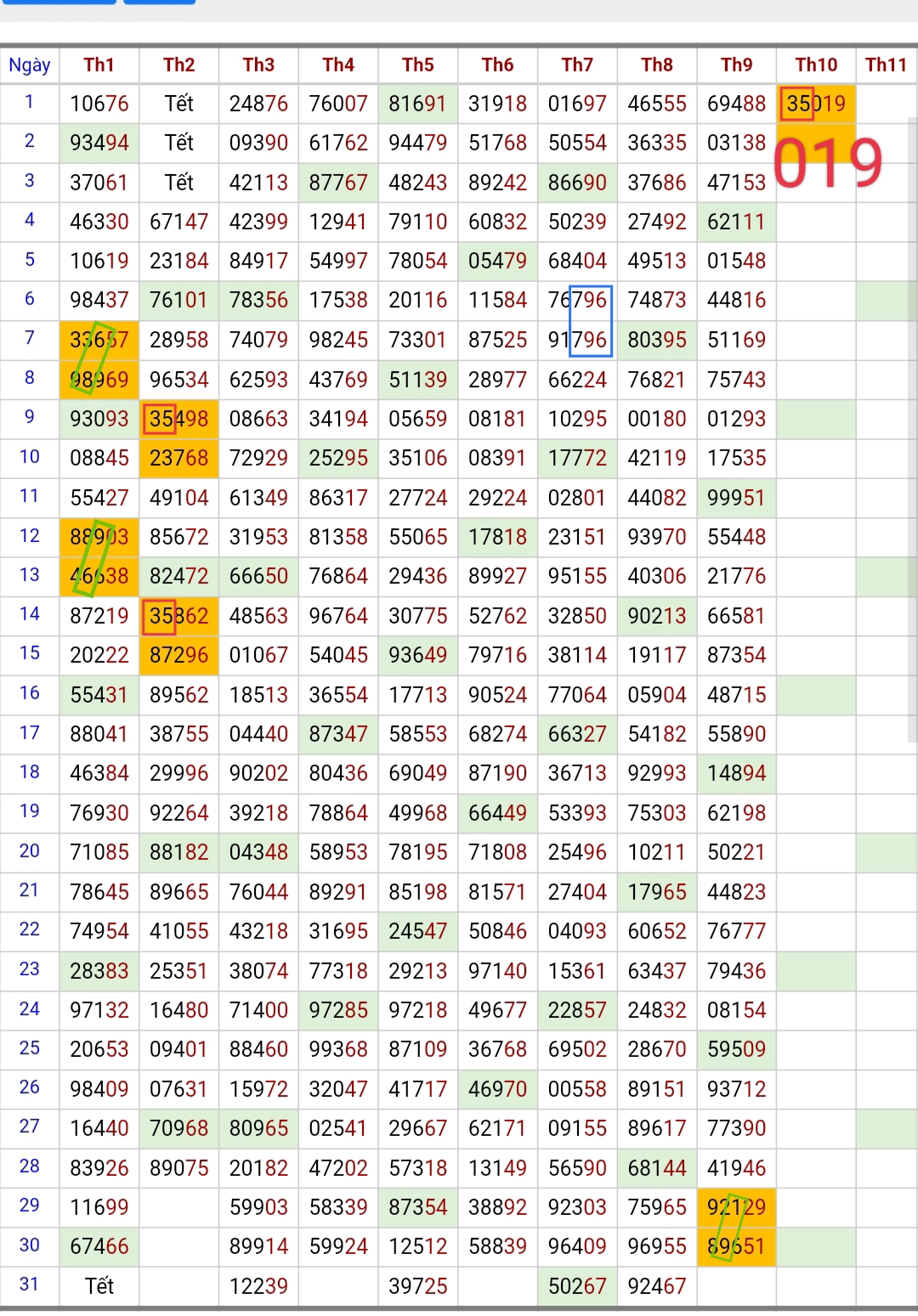 | Ngày | Th1 | Th2 | Th3 | Th4 | Th5 | Th6 | Th7 | Th8 | Th9 | Th10 | Th11 |
|---|---|---|---|---|---|---|---|---|---|---|---|
| 1 | 10676 | Tết | 24876 | 76007 | 81691 | 31918 | 01697 | 46555 | 69488 | 35019 | |
| 2 | 93494 | Tết | 09390 | 61762 | 94479 | 51768 | 50554 | 36335 | 03138 | 019 | |
| 3 | 37061 | Tết | 42113 | 87767 | 48243 | 89242 | 86690 | 37686 | 47153 | | |
| 4 | 46330 | 67147 | 42399 | 12941 | 79110 | 60832 | 50239 | 27492 | 62111 | | |
| 5 | 10619 | 23184 | 84917 | 54997 | 78054 | 05479 | 68404 | 49513 | 01548 | | |
| 6 | 98437 | 76101 | 78356 | 17538 | 20116 | 11584 | 76796 | 74873 | 44816 | | |
| 7 | 33657 | 28958 | 74079 | 98245 | 73301 | 87525 | 91796 | 80395 | 51169 | | |
| 8 | 98969 | 96534 | 62593 | 43769 | 51139 | 28977 | 66224 | 76821 | 75743 | | |
| 9 | 93093 | 35498 | 08663 | 34194 | 05659 | 08181 | 10295 | 00180 | 01293 | | |
| 10 | 08845 | 23768 | 72929 | 25295 | 35106 | 08391 | 17772 | 42119 | 17535 | | |
| 11 | 55427 | 49104 | 61349 | 86317 | 27724 | 29224 | 02801 | 44082 | 99951 | | |
| 12 | 88903 | 85672 | 31953 | 81358 | 55065 | 17818 | 23151 | 93970 | 55448 | | |
| 13 | 46638 | 82472 | 66650 | 76864 | 29436 | 89927 | 95155 | 40306 | 21776 | | |
| 14 | 87219 | 35862 | 48563 | 96764 | 30775 | 52762 | 32850 | 90213 | 66581 | | |
| 15 | 20222 | 87296 | 01067 | 54045 | 93649 | 79716 | 38114 | 19117 | 87354 | | |
| 16 | 55431 | 89562 | 18513 | 36554 | 17713 | 90524 | 77064 | 05904 | 48715 | | |
| 17 | 88041 | 38755 | 04440 | 87347 | 58553 | 68274 | 66327 | 54182 | 55890 | | |
| 18 | 46384 | 29996 | 90202 | 80436 | 69049 | 87190 | 36713 | 92993 | 14894 | | |
| 19 | 76930 | 92264 | 39218 | 78864 | 49968 | 66449 | 53393 | 75303 | 62198 | | |
| 20 | 71085 | 88182 | 04348 | 58953 | 78195 | 71808 | 25496 | 10211 | 50221 | | |
| 21 | 78645 | 89665 | 76044 | 89291 | 85198 | 81571 | 27404 | 17965 | 44823 | | |
| 22 | 74954 | 41055 | 43218 | 31695 | 24547 | 50846 | 04093 | 60652 | 76777 | | |
| 23 | 28383 | 25351 | 38074 | 77318 | 29213 | 97140 | 15361 | 63437 | 79436 | | |
| 24 | 97132 | 16480 | 71400 | 97285 | 97218 | 49677 | 22857 | 24832 | 08154 | | |
| 25 | 20653 | 09401 | 88460 | 99368 | 87109 | 36768 | 69502 | 28670 | 59509 | | |
| 26 | 98409 | 07631 | 15972 | 32047 | 41717 | 46970 | 00558 | 89151 | 93712 | | |
| 27 | 16440 | 70968 | 80965 | 02541 | 29667 | 62171 | 09155 | 89617 | 77390 | | |
| 28 | 83926 | 89075 | 20182 | 47202 | 57318 | 13149 | 56590 | 68144 | 41946 | | |
| 29 | 11699 | | 59903 | 58339 | 87354 | 38892 | 92303 | 75965 | 92129 | | |
| 30 | 67466 | | 89914 | 59924 | 12512 | 58839 | 96409 | 96955 | 89651 | | |
| 31 | Tết | | 12239 | | 39725 | | 50267 | 92467 | | | |